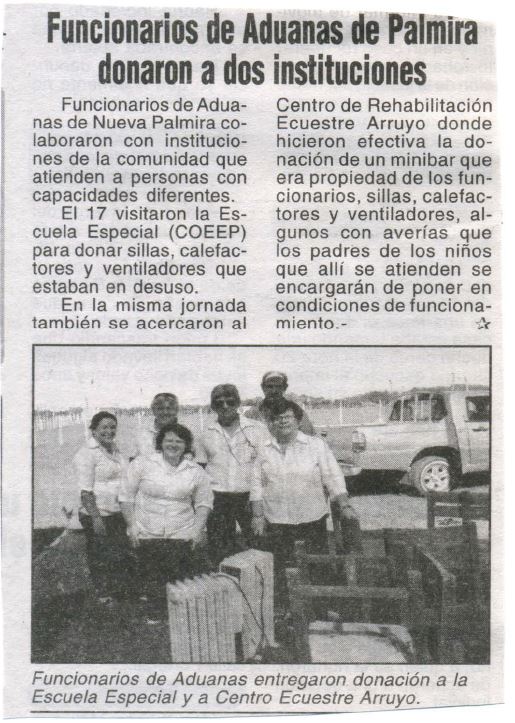 Funcionarios de Aduanas de Palmira donaron a dos instituciones

Funcionarios de Aduanas de Nueva Palmira colaboraron con instituciones de la comunidad que atienden a personas con capacidades diferentes.

El 17 visitaron la Escuela Especial (COEEP) para donar sillas, calefactores y ventiladores que estaban en desuso.

En la misma jornada también se acercaron al Centro de Rehabilitación Ecuestre Arruyo donde hicieron efectiva la donación de un minibar que era propiedad de los funcionarios, sillas, calefactores y ventiladores, algunos con averías que los padres de los niños que allí se atienden se encargarán de poner en condiciones de funcionamiento.-

Funcionarios de Aduanas entregaron donación a la Escuela Especial y a Centro Ecuestre Arruyo.